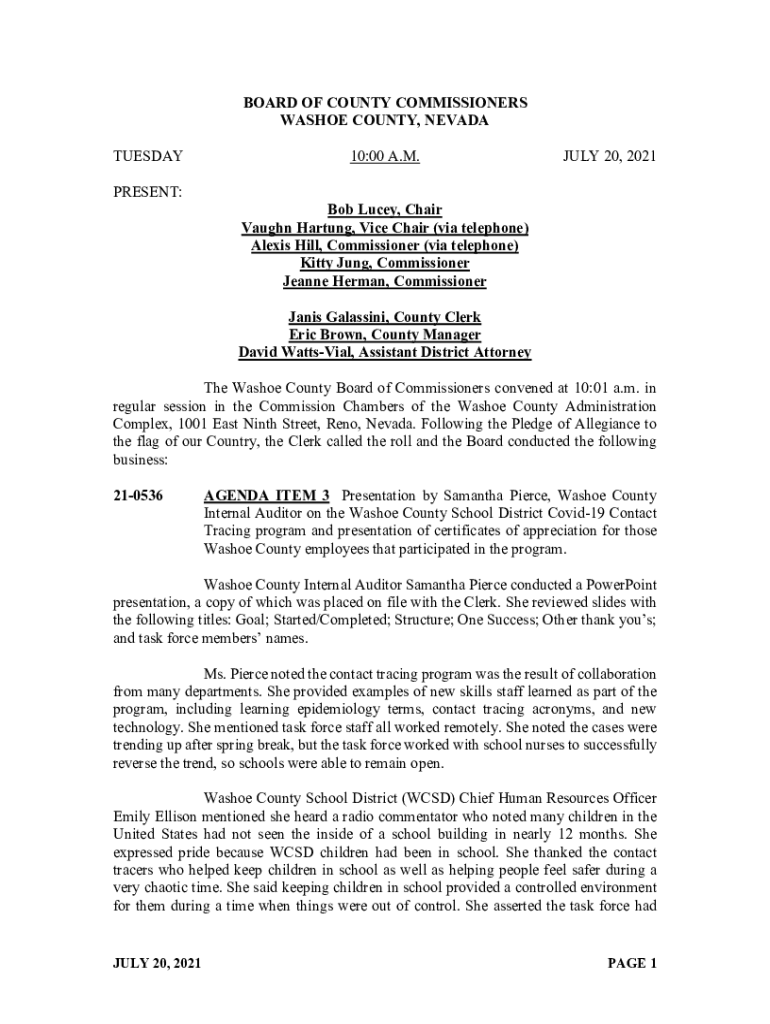 BOARD OF COUNTY COMMISSIONERS
WASHOE COUNTY, NEVADA

TUESDAY 10:00 A.M. JULY 20, 2021

PRESENT:

Bob Lucey, Chair
Vaughn Hartung, Vice Chair (via telephone)
Alexis Hill, Commissioner (via telephone)
Kitty Jung, Commissioner
Jeanne Herman, Commissioner

Janis Galassini, County Clerk
Eric Brown, County Manager
David Watts-Vial, Assistant District Attorney

The Washoe County Board of Commissioners convened at 10:01 a.m. in regular session in the Commission Chambers of the Washoe County Administration Complex, 1001 East Ninth Street, Reno, Nevada. Following the Pledge of Allegiance to the flag of our Country, the Clerk called the roll and the Board conducted the following business:

21-0536 AGENDA ITEM 3 Presentation by Samantha Pierce, Washoe County Internal Auditor on the Washoe County School District Covid-19 Contact Tracing program and presentation of certificates of appreciation for those Washoe County employees that participated in the program.

Washoe County Internal Auditor Samantha Pierce conducted a PowerPoint presentation, a copy of which was placed on file with the Clerk. She reviewed slides with the following titles: Goal; Started/Completed; Structure; One Success; Other thank you's; and task force members' names.

Ms. Pierce noted the contact tracing program was the result of collaboration from many departments. She provided examples of new skills staff learned as part of the program, including learning epidemiology terms, contact tracing acronyms, and new technology. She mentioned task force staff all worked remotely. She noted the cases were trending up after spring break, but the task force worked with school nurses to successfully reverse the trend, so schools were able to remain open.

Washoe County School District (WCSD) Chief Human Resources Officer Emily Ellison mentioned she heard a radio commentator who noted many children in the United States had not seen the inside of a school building in nearly 12 months. She expressed pride because WCSD children had been in school. She thanked the contact tracers who helped keep children in school as well as helping people feel safer during a very chaotic time. She said keeping children in school provided a controlled environment for them during a time when things were out of control. She asserted the task force had

JULY 20, 2021 PAGE 1